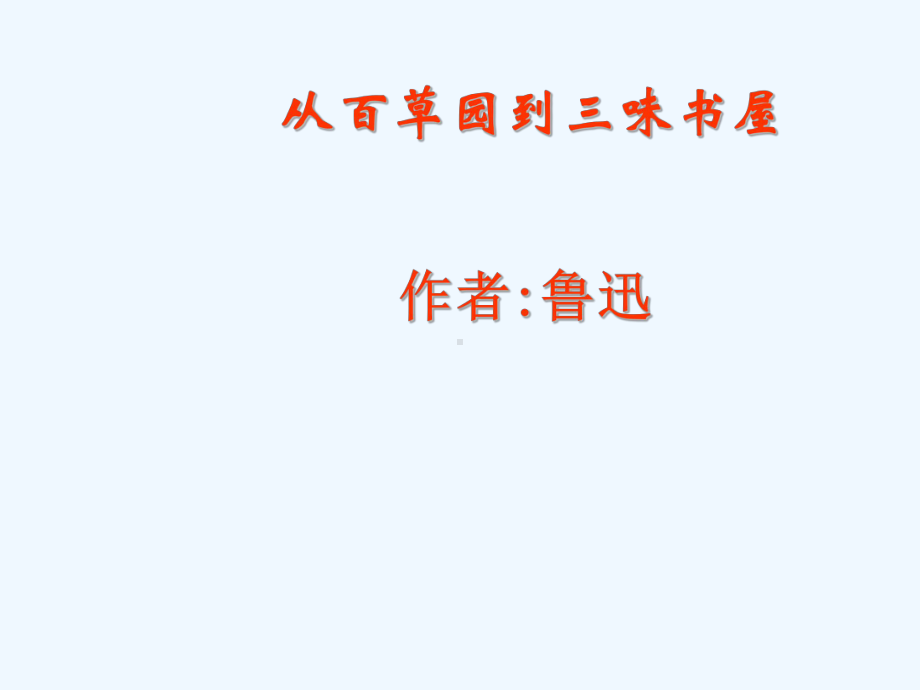 从百草园到三味书屋

作者:鲁迅